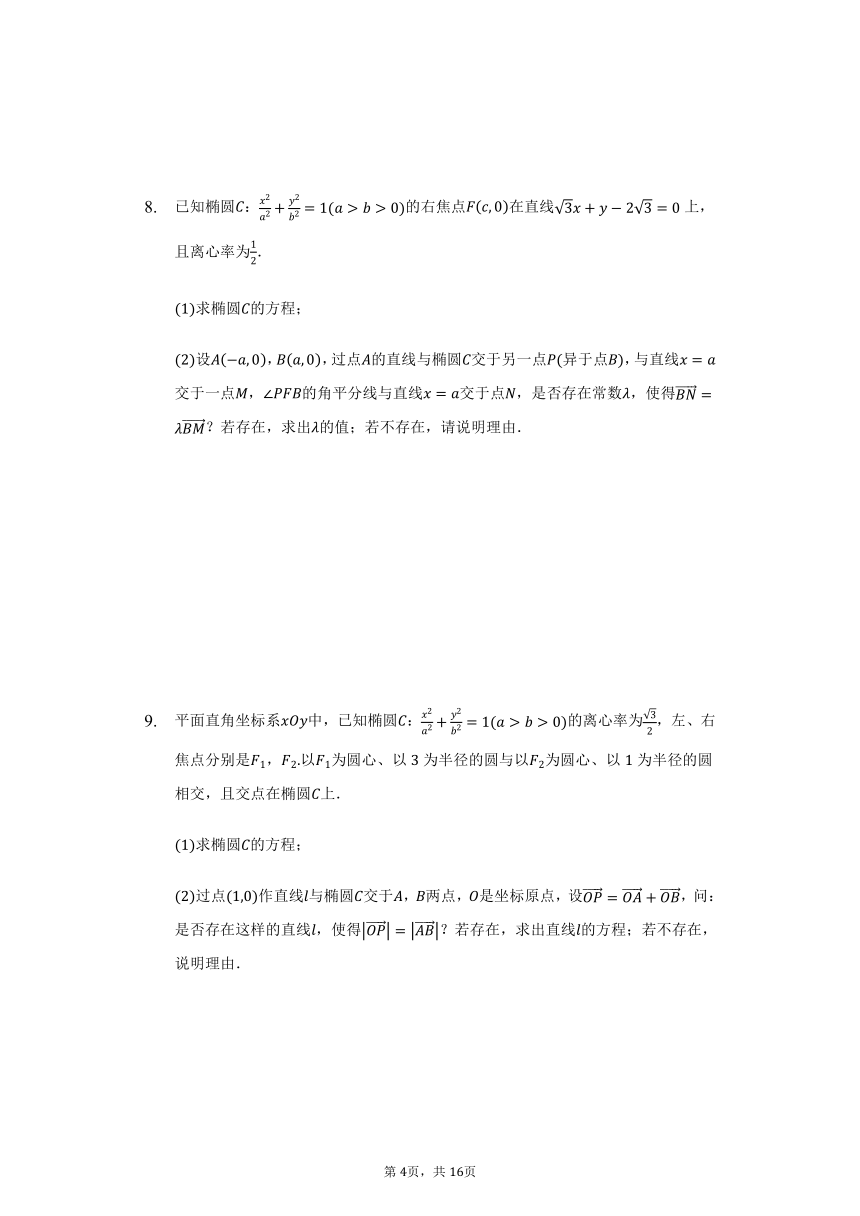 8. 已知椭圆$C$：$\frac{x^2}{a^2}+\frac{y^2}{b^2}=1(a>b>0)$的右焦点$F(c,0)$在直线$\sqrt{3}x+y-2\sqrt{3}=0$上，且离心率为$\frac{1}{2}$.

(1)求椭圆$C$的方程；

(2)设$A(-a,0)$，$B(a,0)$，过点$A$的直线与椭圆$C$交于另一点$P$(异于点$B$)，与直线$x=a$交于一点$M$，$\angle PFB$的角平分线与直线$x=a$交于点$N$，是否存在常数$\lambda$，使得$\overrightarrow{BN}=\lambda\overrightarrow{BM}$？若存在，求出$\lambda$的值；若不存在，请说明理由.

9. 平面直角坐标系$xOy$中，已知椭圆$C$：$\frac{x^2}{a^2}+\frac{y^2}{b^2}=1(a>b>0)$的离心率为$\frac{\sqrt{3}}{2}$，左、右焦点分别是$F_1$，$F_2$.以$F_1$为圆心、以3为半径的圆与以$F_2$为圆心、以1为半径的圆相交，且交点在椭圆$C$上.

(1)求椭圆$C$的方程；

(2)过点$(1,0)$作直线$l$与椭圆$C$交于$A$，$B$两点，$O$是坐标原点，设$\overrightarrow{OP}=\overrightarrow{OA}+\overrightarrow{OB}$，问：是否存在这样的直线$l$，使得$|\overrightarrow{OP}|=|\overrightarrow{AB}|$？若存在，求出直线$l$的方程；若不存在，说明理由.

第4页，共16页